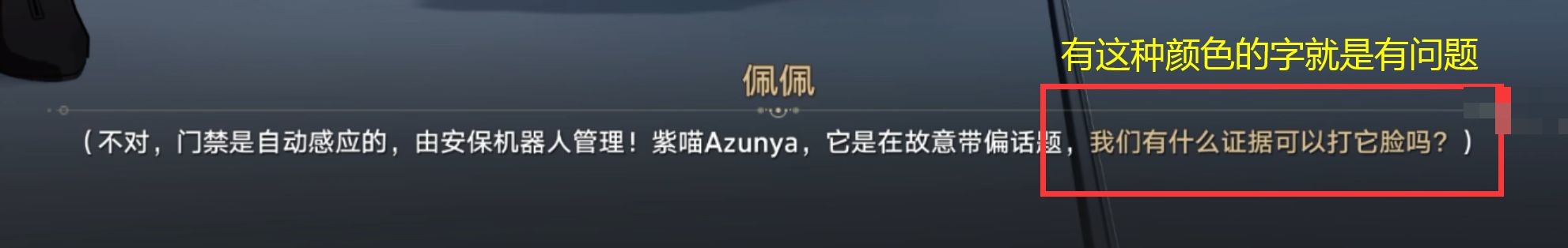 有这种颜色的字就是有问题

佩佩

（不对，门禁是自动感应的，由安保机器人管理！紫喵Azunya，它是在故意带偏话题，我们有什么证据可以打它脸吗？）